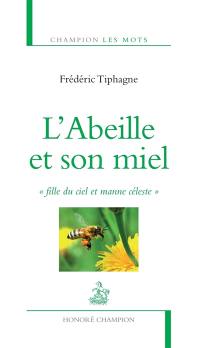 CHAMPION LES MOTS

Frédéric Tiphagne

L'Abeille et son miel

« fille du ciel et manne céleste »

HONORÉ CHAMPION